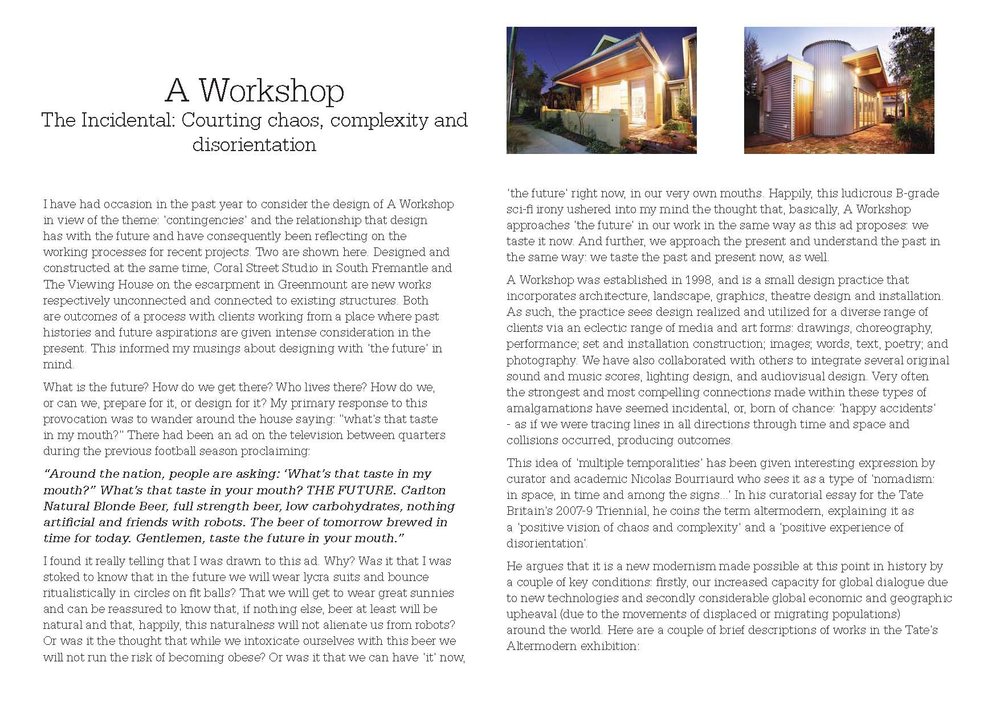 A Workshop
The Incidental: Courting chaos, complexity and disorientation

I have had occasion in the past year to consider the design of A Workshop in view of the theme: 'contingencies' and the relationship that design has with the future and have consequently been reflecting on the working processes for recent projects. Two are shown here. Designed and constructed at the same time, Coral Street Studio in South Fremantle and The Viewing House on the escarpment in Greenmount are new works respectively unconnected and connected to existing structures. Both are outcomes of a process with clients working from a place where past histories and future aspirations are given intense consideration in the present. This informed my musings about designing with 'the future' in mind.

What is the future? How do we get there? Who lives there? How do we, or can we, prepare for it, or design for it? My primary response to this provocation was to wander around the house saying: "what's that taste in my mouth?" There had been an ad on the television between quarters during the previous football season proclaiming:

"Around the nation, people are asking: 'What's that taste in my mouth?" What's that taste in your mouth? THE FUTURE. Carlton Natural Blonde Beer, full strength beer, low carbohydrates, nothing artificial and friends with robots. The beer of tomorrow brewed in time for today. Gentlemen, taste the future in your mouth."

I found it really telling that I was drawn to this ad. Why? Was it that I was stoked to know that in the future we will wear lycra suits and bounce ritualistically in circles on fit balls? That we will get to wear great sunnies and can be reassured to know that, if nothing else, beer at least will be natural and that, happily, this naturalness will not alienate us from robots? Or was it the thought that while we intoxicate ourselves with this beer we will not run the risk of becoming obese? Or was it that we can have 'it' now, 'the future' right now, in our very own mouths. Happily, this ludicrous B-grade sci-fi irony ushered into my mind the thought that, basically, A Workshop approaches 'the future' in our work in the same way as this ad proposes: we taste it now. And further, we approach the present and understand the past in the same way: we taste the past and present now, as well.

A Workshop was established in 1998, and is a small design practice that incorporates architecture, landscape, graphics, theatre design and installation. As such, the practice sees design realized and utilized for a diverse range of clients via an eclectic range of media and art forms: drawings, choreography, performance; set and installation construction; images; words, text, poetry; and photography. We have also collaborated with others to integrate several original sound and music scores, lighting design, and audiovisual design. Very often the strongest and most compelling connections made within these types of amalgamations have seemed incidental, or, born of chance: 'happy accidents' - as if we were tracing lines in all directions through time and space and collisions occurred, producing outcomes.

This idea of 'multiple temporalities' has been given interesting expression by curator and academic Nicolas Bourriaurd who sees it as a type of 'nomadism: in space, in time and among the signs...' In his curatorial essay for the Tate Britain's 2007-9 Triennial, he coins the term altermodern, explaining it as a 'positive vision of chaos and complexity' and a 'positive experience of disorientation'.

He argues that it is a new modernism made possible at this point in history by a couple of key conditions: firstly, our increased capacity for global dialogue due to new technologies and secondly considerable global economic and geographic upheaval (due to the movements of displaced or migrating populations) around the world. Here are a couple of brief descriptions of works in the Tate's Altermodern exhibition: